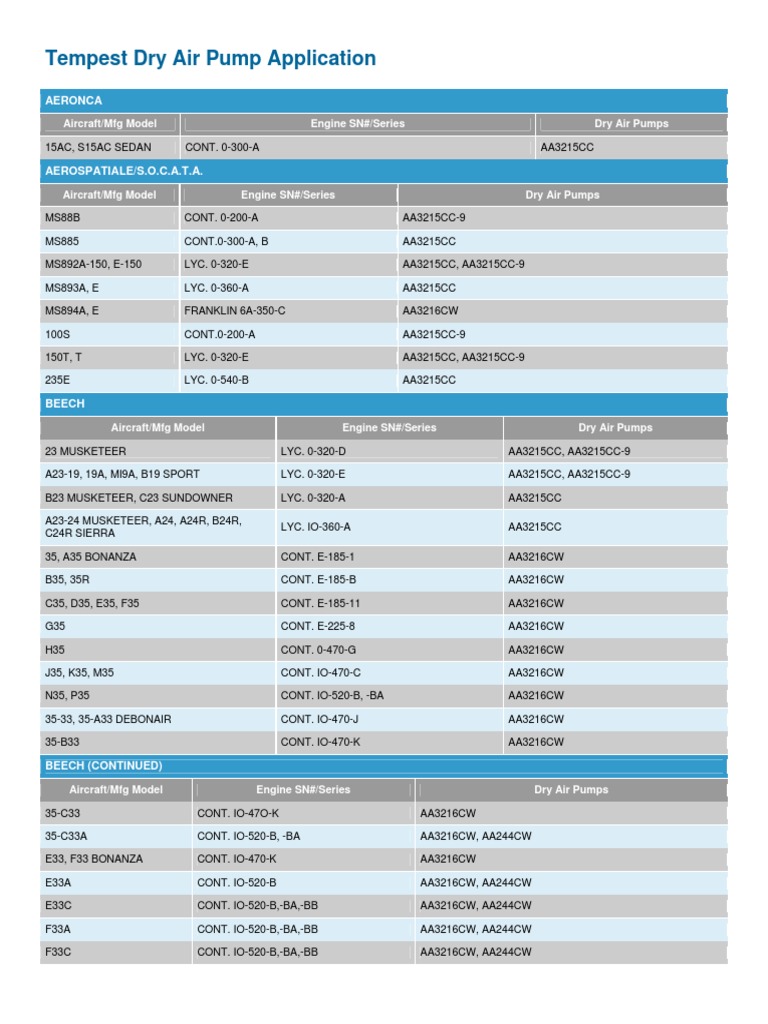 Tempest Dry Air Pump Application

AERONCA

| Aircraft/Mfg Model | Engine SN#/Series | Dry Air Pumps |
|---|---|---|
| 15AC, S15AC SEDAN | CONT. 0-300-A | AA3215CC |

AEROSPATIALE/S.O.C.A.T.A.

| Aircraft/Mfg Model | Engine SN#/Series | Dry Air Pumps |
|---|---|---|
| MS88B | CONT. 0-200-A | AA3215CC-9 |
| MS885 | CONT.0-300-A, B | AA3215CC |
| MS892A-150, E-150 | LYC. 0-320-E | AA3215CC, AA3215CC-9 |
| MS893A, E | LYC. 0-360-A | AA3215CC |
| MS894A, E | FRANKLIN 6A-350-C | AA3216CW |
| 100S | CONT.0-200-A | AA3215CC-9 |
| 150T, T | LYC. 0-320-E | AA3215CC, AA3215CC-9 |
| 235E | LYC. 0-540-B | AA3215CC |

BEECH

| Aircraft/Mfg Model | Engine SN#/Series | Dry Air Pumps |
|---|---|---|
| 23 MUSKETEER | LYC. 0-320-D | AA3215CC, AA3215CC-9 |
| A23-19, 19A, MI9A, B19 SPORT | LYC. 0-320-E | AA3215CC, AA3215CC-9 |
| B23 MUSKETEER, C23 SUNDOWNER | LYC. 0-320-A | AA3215CC |
| A23-24 MUSKETEER, A24, A24R, B24R, C24R SIERRA | LYC. IO-360-A | AA3215CC |
| 35, A35 BONANZA | CONT. E-185-1 | AA3216CW |
| B35, 35R | CONT. E-185-B | AA3216CW |
| C35, D35, E35, F35 | CONT. E-185-11 | AA3216CW |
| G35 | CONT. E-225-8 | AA3216CW |
| H35 | CONT. 0-470-G | AA3216CW |
| J35, K35, M35 | CONT. IO-470-C | AA3216CW |
| N35, P35 | CONT. IO-520-B, -BA | AA3216CW |
| 35-33, 35-A33 DEBONAIR | CONT. IO-470-J | AA3216CW |
| 35-B33 | CONT. IO-470-K | AA3216CW |

BEECH (CONTINUED)

| Aircraft/Mfg Model | Engine SN#/Series | Dry Air Pumps |
|---|---|---|
| 35-C33 | CONT. IO-47O-K | AA3216CW |
| 35-C33A | CONT. IO-520-B, -BA | AA3216CW, AA244CW |
| E33, F33 BONANZA | CONT. IO-470-K | AA3216CW |
| E33A | CONT. IO-520-B | AA3216CW, AA244CW |
| E33C | CONT. IO-520-B,-BA,-BB | AA3216CW, AA244CW |
| F33A | CONT. IO-520-B,-BA,-BB | AA3216CW, AA244CW |
| F33C | CONT. IO-520-B,-BA,-BB | AA3216CW, AA244CW |